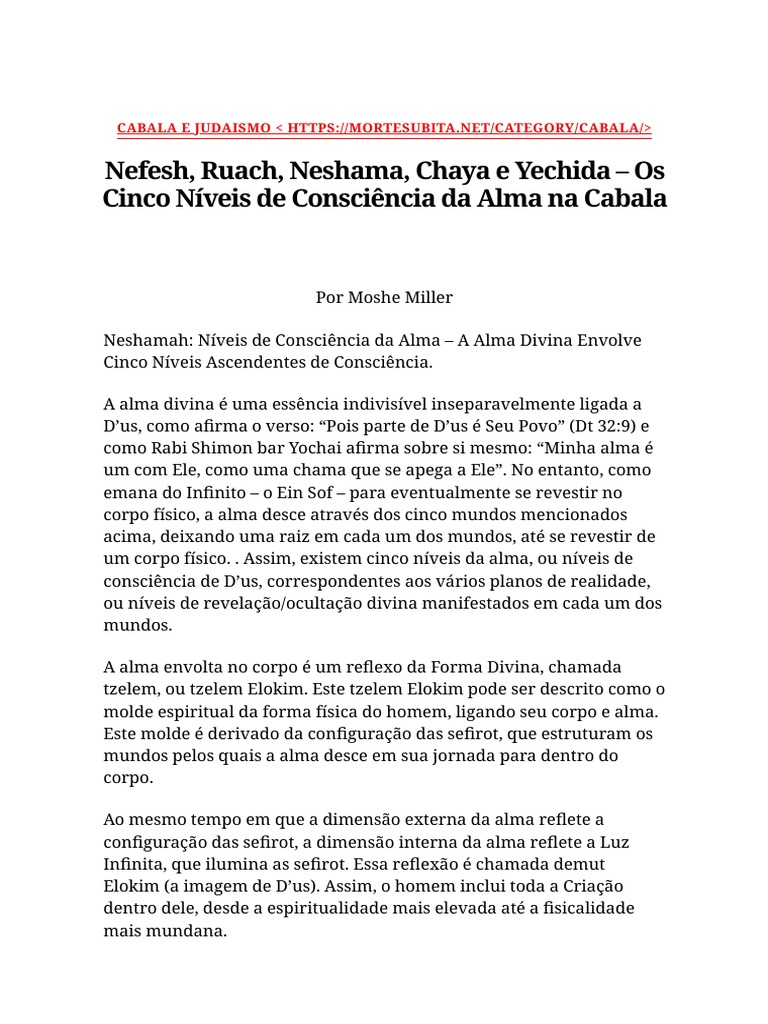 CABALA E JUDAISMO < HTTPS://MORTESUBITA.NET/CATEGORY/CABALA/>

Nefesh, Ruach, Neshama, Chaya e Yechida – Os Cinco Níveis de Consciência da Alma na Cabala

Por Moshe Miller

Neshamah: Níveis de Consciência da Alma – A Alma Divina Envolve Cinco Níveis Ascendentes de Consciência.

A alma divina é uma essência indivisível inseparavelmente ligada a D'us, como afirma o verso: "Pois parte de D'us é Seu Povo" (Dt 32:9) e como Rabi Shimon bar Yochai afirma sobre si mesmo: "Minha alma é um com Ele, como uma chama que se apega a Ele". No entanto, como emana do Infinito – o Ein Sof – para eventualmente se revestir no corpo físico, a alma desce através dos cinco mundos mencionados acima, deixando uma raiz em cada um dos mundos, até se revestir de um corpo físico. . Assim, existem cinco níveis da alma, ou níveis de consciência de D'us, correspondentes aos vários planos de realidade, ou níveis de revelação/ocultação divina manifestados em cada um dos mundos.

A alma envolta no corpo é um reflexo da Forma Divina, chamada tzelem, ou tzelem Elokim. Este tzelem Elokim pode ser descrito como o molde espiritual da forma física do homem, ligando seu corpo e alma. Este molde é derivado da configuração das sefirot, que estruturam os mundos pelos quais a alma desce em sua jornada para dentro do corpo.

Ao mesmo tempo em que a dimensão externa da alma reflete a configuração das sefirot, a dimensão interna da alma reflete a Luz Infinita, que ilumina as sefirot. Essa reflexão é chamada demut Elokim (a imagem de D'us). Assim, o homem inclui toda a Criação dentro dele, desde a espiritualidade mais elevada até a fisicalidade mais mundana.